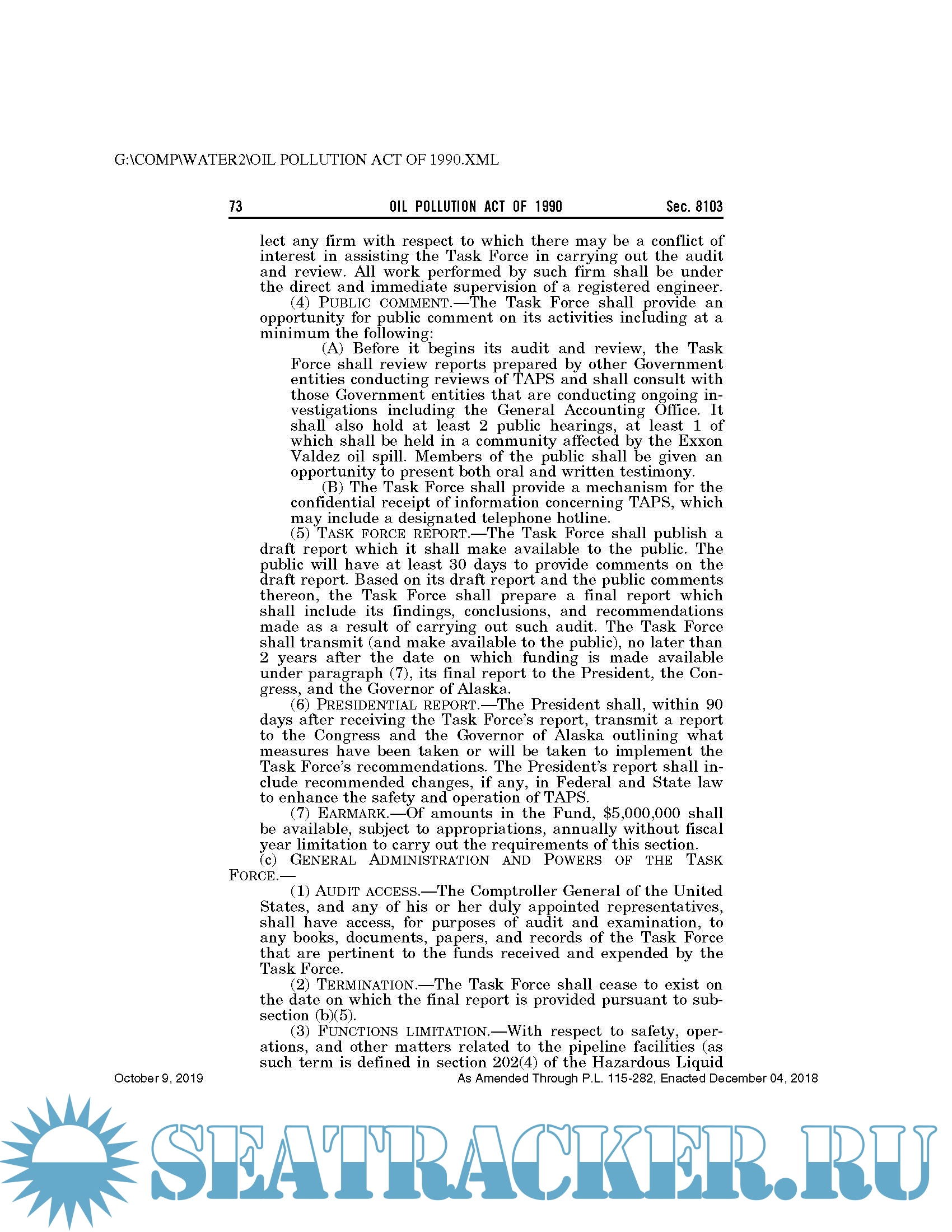 G:\COMP\WATER2\OIL POLLUTION ACT OF 1990.XML

73 OIL POLLUTION ACT OF 1990 Sec. 8103

lect any firm with respect to which there may be a conflict of interest in assisting the Task Force in carrying out the audit and review. All work performed by such firm shall be under the direct and immediate supervision of a registered engineer.

(4) PUBLIC COMMENT.—The Task Force shall provide an opportunity for public comment on its activities including at a minimum the following:

(A) Before it begins its audit and review, the Task Force shall review reports prepared by other Government entities conducting reviews of TAPS and shall consult with those Government entities that are conducting ongoing investigations including the General Accounting Office. It shall also hold at least 2 public hearings, at least 1 of which shall be held in a community affected by the Exxon Valdez oil spill. Members of the public shall be given an opportunity to present both oral and written testimony.

(B) The Task Force shall provide a mechanism for the confidential receipt of information concerning TAPS, which may include a designated telephone hotline.

(5) TASK FORCE REPORT.—The Task Force shall publish a draft report which it shall make available to the public. The public will have at least 30 days to provide comments on the draft report. Based on its draft report and the public comments thereon, the Task Force shall prepare a final report which shall include its findings, conclusions, and recommendations made as a result of carrying out such audit. The Task Force shall transmit (and make available to the public), no later than 2 years after the date on which funding is made available under paragraph (7), its final report to the President, the Congress, and the Governor of Alaska.

(6) PRESIDENTIAL REPORT.—The President shall, within 90 days after receiving the Task Force's report, transmit a report to the Congress and the Governor of Alaska outlining what measures have been taken or will be taken to implement the Task Force's recommendations. The President's report shall include recommended changes, if any, in Federal and State law to enhance the safety and operation of TAPS.

(7) EARMARK.—Of amounts in the Fund, $5,000,000 shall be available, subject to appropriations, annually without fiscal year limitation to carry out the requirements of this section.

(c) GENERAL ADMINISTRATION AND POWERS OF THE TASK FORCE.—

(1) AUDIT ACCESS.—The Comptroller General of the United States, and any of his or her duly appointed representatives, shall have access, for purposes of audit and examination, to any books, documents, papers, and records of the Task Force that are pertinent to the funds received and expended by the Task Force.

(2) TERMINATION.—The Task Force shall cease to exist on the date on which the final report is provided pursuant to subsection (b)(5).

(3) FUNCTIONS LIMITATION.—With respect to safety, operations, and other matters related to the pipeline facilities (as such term is defined in section 202(4) of the Hazardous Liquid

October 9, 2019 As Amended Through P.L. 115-282, Enacted December 04, 2018

SEATRACKER.RU